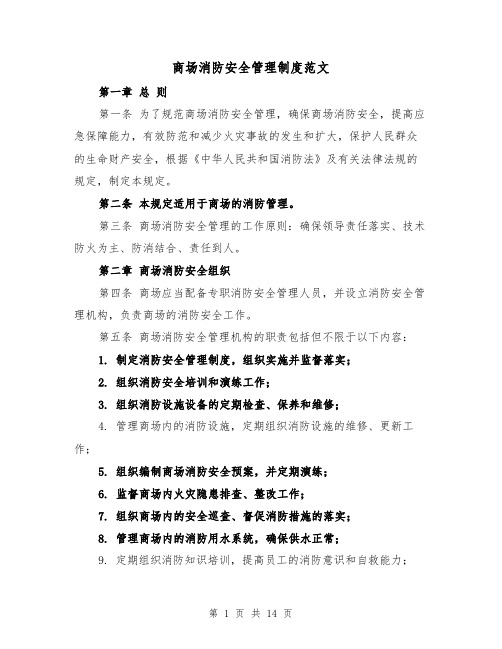 商场消防安全管理制度范文

第一章 总 则

第一条 为了规范商场消防安全管理，确保商场消防安全，提高应急保障能力，有效防范和减少火灾事故的发生和扩大，保护人民群众的生命财产安全，根据《中华人民共和国消防法》及有关法律法规的规定，制定本规定。

第二条 本规定适用于商场的消防管理。

第三条 商场消防安全管理的工作原则：确保领导责任落实、技术防火为主、防消结合、责任到人。

第二章 商场消防安全组织

第四条 商场应当配备专职消防安全管理人员，并设立消防安全管理机构，负责商场的消防安全工作。

第五条 商场消防安全管理机构的职责包括但不限于以下内容：

1. 制定消防安全管理制度，组织实施并监督落实；

2. 组织消防安全培训和演练工作；

3. 组织消防设施设备的定期检查、保养和维修；

4. 管理商场内的消防设施，定期组织消防设施的维修、更新工作；

5. 组织编制商场消防安全预案，并定期演练；

6. 监督商场内火灾隐患排查、整改工作；

7. 组织商场内的安全巡查、督促消防措施的落实；

8. 管理商场内的消防用水系统，确保供水正常；

9. 定期组织消防知识培训，提高员工的消防意识和自救能力；

第 1 页 共 14 页